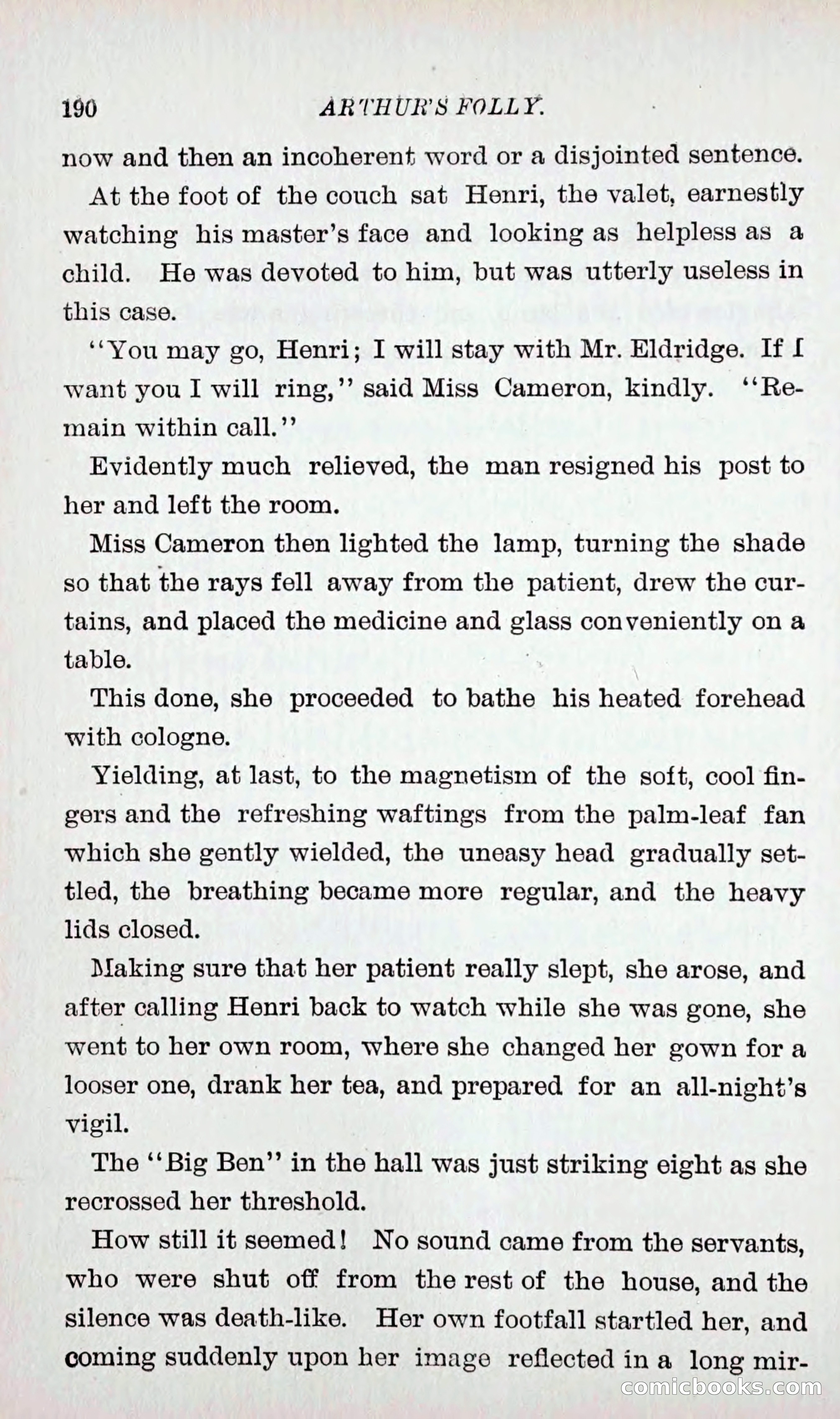 190 ARTHUR'S FOLLY.

now and then an incoherent word or a disjointed sentence.

At the foot of the couch sat Henri, the valet, earnestly watching his master's face and looking as helpless as a child. He was devoted to him, but was utterly useless in this case.

"You may go, Henri; I will stay with Mr. Eldridge. If I want you I will ring," said Miss Cameron, kindly. "Remain within call."

Evidently much relieved, the man resigned his post to her and left the room.

Miss Cameron then lighted the lamp, turning the shade so that the rays fell away from the patient, drew the curtains, and placed the medicine and glass conveniently on a table.

This done, she proceeded to bathe his heated forehead with cologne.

Yielding, at last, to the magnetism of the soft, cool fingers and the refreshing waftings from the palm-leaf fan which she gently wielded, the uneasy head gradually settled, the breathing became more regular, and the heavy lids closed.

Making sure that her patient really slept, she arose, and after calling Henri back to watch while she was gone, she went to her own room, where she changed her gown for a looser one, drank her tea, and prepared for an all-night's vigil.

The "Big Ben" in the hall was just striking eight as she recrossed her threshold.

How still it seemed! No sound came from the servants, who were shut off from the rest of the house, and the silence was death-like. Her own footfall startled her, and coming suddenly upon her image reflected in a long mir-

comicbooks.com